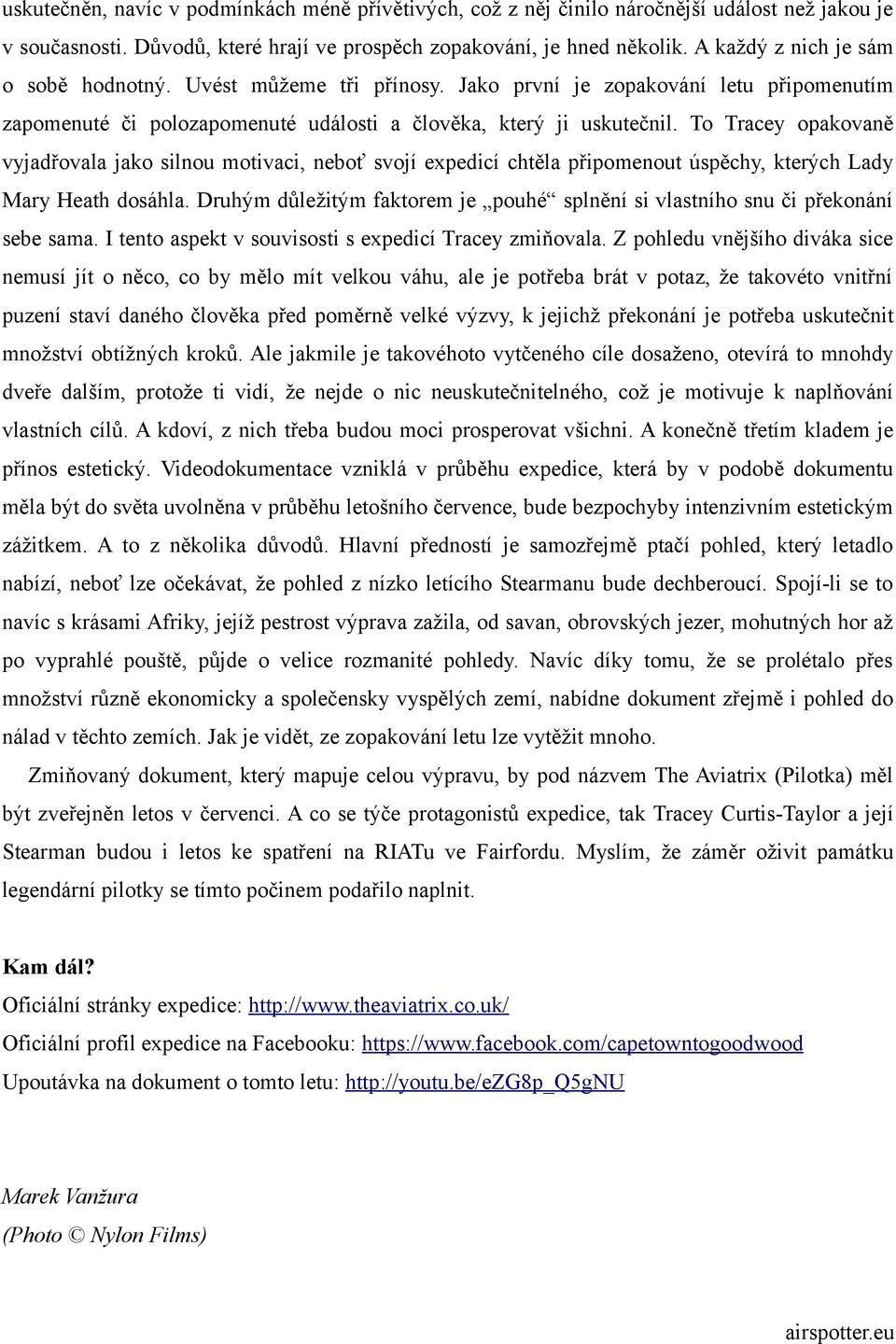 uskutečněn, navíc v podmínkách méně přívětivých, což z něj činilo náročnější událost než jakou je v současnosti. Důvodů, které hrají ve prospěch zopakování, je hned několik. A každý z nich je sám o sobě hodnotný. Uvést můžeme tři přínosy. Jako první je zopakování letu připomenutím zapomenuté či polozapomenuté události a člověka, který ji uskutečnil. To Tracey opakovaně vyjadřovala jako silnou motivaci, neboť svojí expedicí chtěla připomenout úspěchy, kterých Lady Mary Heath dosáhla. Druhým důležitým faktorem je „pouhé“ splnění si vlastního snu či překonání sebe sama. I tento aspekt v souvisosti s expedicí Tracey zmiňovala. Z pohledu vnějšího diváka sice nemusí jít o něco, co by mělo mít velkou váhu, ale je potřeba brát v potaz, že takovéto vnitřní puzení staví daného člověka před poměrně velké výzvy, k jejichž překonání je potřeba uskutečnit množství obtížných kroků. Ale jakmile je takovéhoto vytčeného cíle dosaženo, otevírá to mnohdy dveře dalším, protože ti vidí, že nejde o nic neuskutečnitelného, což je motivuje k naplňování vlastních cílů. A kdoví, z nich třeba budou moci prosperovat všichni. A konečně třetím kladem je přínos estetický. Videodokumentace vzniklá v průběhu expedice, která by v podobě dokumentu měla být do světa uvolněna v průběhu letošního července, bude bezpochyby intenzivním estetickým zážitkem. A to z několika důvodů. Hlavní předností je samozřejmě ptačí pohled, který letadlo nabízí, neboť lze očekávat, že pohled z nízko letícího Stearmanu bude dechberoucí. Spojí-li se to navíc s krásami Afriky, jejíž pestrost výprava zažila, od savan, obrovských jezer, mohutných hor až po vyprahlé pouště, půjde o velice rozmanité pohledy. Navíc díky tomu, že se prolétalo přes množství různě ekonomicky a společensky vyspělých zemí, nabídne dokument zřejmě i pohled do nálad v těchto zemích. Jak je vidět, ze zopakování letu lze vytěžit mnoho.

Zmiňovaný dokument, který mapuje celou výpravu, by pod názvem The Aviatrix (Pilotka) měl být zveřejněn letos v červenci. A co se týče protagonistů expedice, tak Tracey Curtis-Taylor a její Stearman budou i letos ke spatření na RIATu ve Fairfordu. Myslím, že záměr oživit památku legendární pilotky se tímto počinem podařilo naplnit.

Kam dál?
Oficiální stránky expedice: http://www.theaviatrix.co.uk/
Oficiální profil expedice na Facebooku: https://www.facebook.com/capetowntogoodwood
Upoutávka na dokument o tomto letu: http://youtu.be/eZG8p_Q5gNU

Marek Vanžura
(Photo © Nylon Films)

airspotter.eu